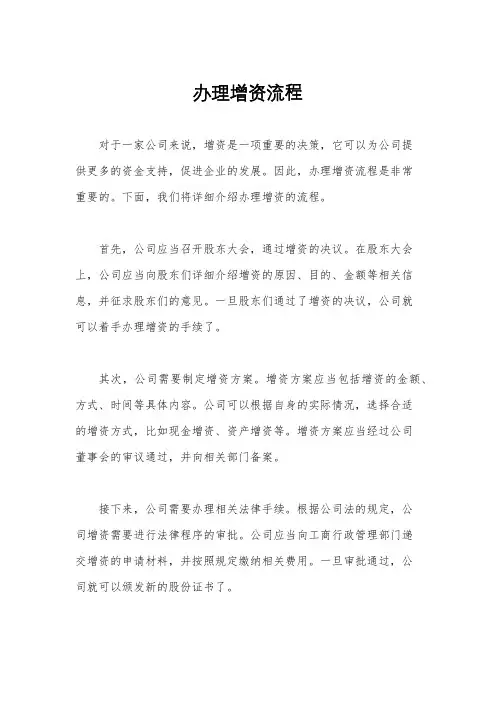 办理增资流程

对于一家公司来说，增资是一项重要的决策，它可以为公司提供更多的资金支持，促进企业的发展。因此，办理增资流程是非常重要的。下面，我们将详细介绍办理增资的流程。

首先，公司应当召开股东大会，通过增资的决议。在股东大会上，公司应当向股东们详细介绍增资的原因、目的、金额等相关信息，并征求股东们的意见。一旦股东们通过了增资的决议，公司就可以着手办理增资的手续了。

其次，公司需要制定增资方案。增资方案应当包括增资的金额、方式、时间等具体内容。公司可以根据自身的实际情况，选择合适的增资方式，比如现金增资、资产增资等。增资方案应当经过公司董事会的审议通过，并向相关部门备案。

接下来，公司需要办理相关法律手续。根据公司法的规定，公司增资需要进行法律程序的审批。公司应当向工商行政管理部门递交增资的申请材料，并按照规定缴纳相关费用。一旦审批通过，公司就可以颁发新的股份证书了。